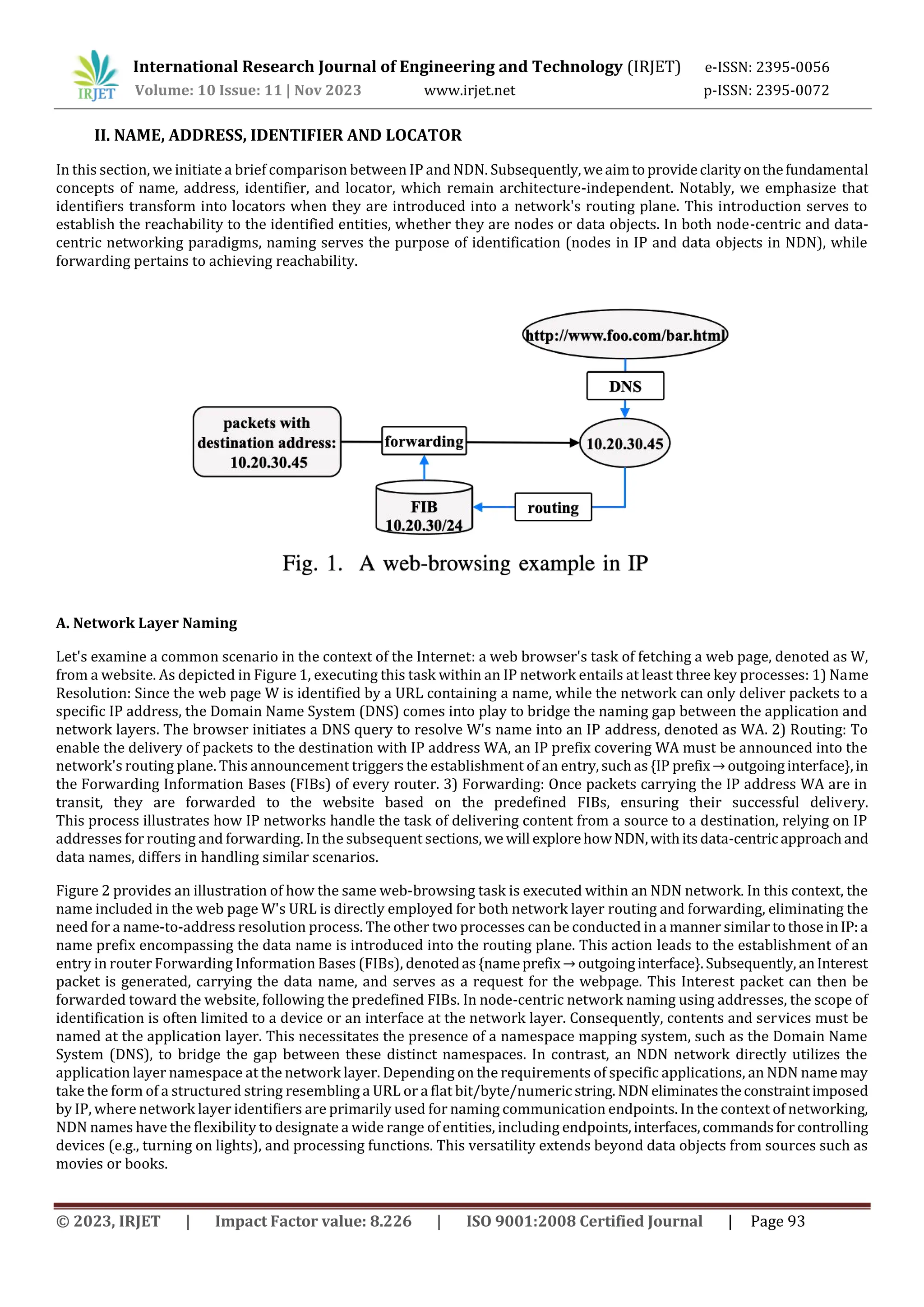 IRJET International Research Journal of Engineering and Technology (IRJET) e-ISSN: 2395-0056
Volume: 10 Issue: 11 | Nov 2023 www.irjet.net p-ISSN: 2395-0072

II. NAME, ADDRESS, IDENTIFIER AND LOCATOR

In this section, we initiate a brief comparison between IP and NDN. Subsequently, we aim to provide clarity on the fundamental concepts of name, address, identifier, and locator, which remain architecture-independent. Notably, we emphasize that identifiers transform into locators when they are introduced into a network's routing plane. This introduction serves to establish the reachability to the identified entities, whether they are nodes or data objects. In both node-centric and data-centric networking paradigms, naming serves the purpose of identification (nodes in IP and data objects in NDN), while forwarding pertains to achieving reachability.

http://www.foo.com/bar.html

DNS

packets with destination address: 10.20.30.45

forwarding

10.20.30.45

FIB 10.20.30/24

routing

Fig. 1. A web-browsing example in IP

A. Network Layer Naming

Let's examine a common scenario in the context of the Internet: a web browser's task of fetching a web page, denoted as W, from a website. As depicted in Figure 1, executing this task within an IP network entails at least three key processes: 1) Name Resolution: Since the web page W is identified by a URL containing a name, while the network can only deliver packets to a specific IP address, the Domain Name System (DNS) comes into play to bridge the naming gap between the application and network layers. The browser initiates a DNS query to resolve W's name into an IP address, denoted as WA. 2) Routing: To enable the delivery of packets to the destination with IP address WA, an IP prefix covering WA must be announced into the network's routing plane. This announcement triggers the establishment of an entry, such as {IP prefix → outgoing interface}, in the Forwarding Information Bases (FIBs) of every router. 3) Forwarding: Once packets carrying the IP address WA are in transit, they are forwarded to the website based on the predefined FIBs, ensuring their successful delivery. This process illustrates how IP networks handle the task of delivering content from a source to a destination, relying on IP addresses for routing and forwarding. In the subsequent sections, we will explore how NDN, with its data-centric approach and data names, differs in handling similar scenarios.

Figure 2 provides an illustration of how the same web-browsing task is executed within an NDN network. In this context, the name included in the web page W's URL is directly employed for both network layer routing and forwarding, eliminating the need for a name-to-address resolution process. The other two processes can be conducted in a manner similar to those in IP: a name prefix encompassing the data name is introduced into the routing plane. This action leads to the establishment of an entry in router Forwarding Information Bases (FIBs), denoted as {name prefix → outgoing interface}. Subsequently, an Interest packet is generated, carrying the data name, and serves as a request for the webpage. This Interest packet can then be forwarded toward the website, following the predefined FIBs. In node-centric network naming using addresses, the scope of identification is often limited to a device or an interface at the network layer. Consequently, contents and services must be named at the application layer. This necessitates the presence of a namespace mapping system, such as the Domain Name System (DNS), to bridge the gap between these distinct namespaces. In contrast, an NDN network directly utilizes the application layer namespace at the network layer. Depending on the requirements of specific applications, an NDN name may take the form of a structured string resembling a URL or a flat bit/byte/numeric string. NDN eliminates the constraint imposed by IP, where network layer identifiers are primarily used for naming communication endpoints. In the context of networking, NDN names have the flexibility to designate a wide range of entities, including endpoints, interfaces, commands for controlling devices (e.g., turning on lights), and processing functions. This versatility extends beyond data objects from sources such as movies or books.

© 2023, IRJET | Impact Factor value: 8.226 | ISO 9001:2008 Certified Journal | Page 93